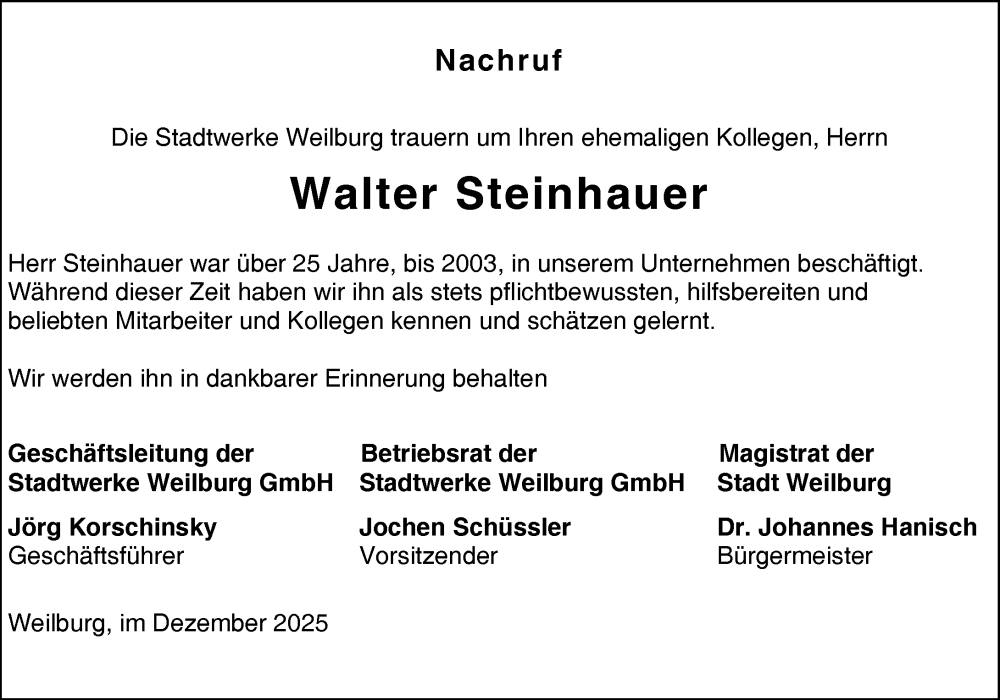 Nachruf

Die Stadtwerke Weilburg trauern um Ihren ehemaligen Kollegen, Herrn

Walter Steinhauer

Herr Steinhauer war über 25 Jahre, bis 2003, in unserem Unternehmen beschäftigt. Während dieser Zeit haben wir ihn als stets pflichtbewussten, hilfsbereiten und beliebten Mitarbeiter und Kollegen kennen und schätzen gelernt.

Wir werden ihn in dankbarer Erinnerung behalten

Geschäftsleitung der Stadtwerke Weilburg GmbH

Jörg Korschinsky
Geschäftsführer

Betriebsrat der Stadtwerke Weilburg GmbH

Jochen Schüssler
Vorsitzender

Magistrat der Stadt Weilburg

Dr. Johannes Hanisch
Bürgermeister

Weilburg, im Dezember 2025